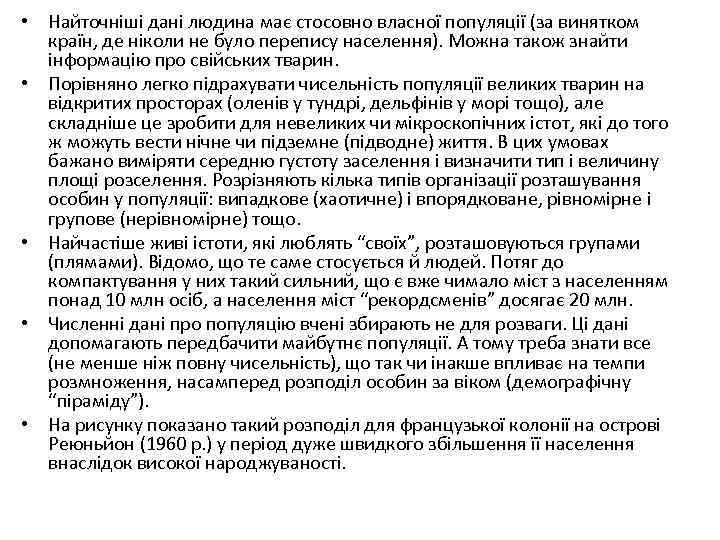 • Найточніші дані людина має стосовно власної популяції (за винятком країн, де ніколи не було перепису населення). Можна також знайти інформацію про свійських тварин.

• Порівняно легко підрахувати чисельність популяції великих тварин на відкритих просторах (оленів у тундрі, дельфінів у морі тощо), але складніше це зробити для невеликих чи мікроскопічних істот, які до того ж можуть вести нічне чи підземне (підводне) життя. В цих умовах бажано виміряти середню густоту заселення і визначити тип і величину площі розселення. Розрізняють кілька типів організації розташування особин у популяції: випадкове (хаотичне) і впорядковане, рівномірне і групове (нерівномірне) тощо.

• Найчастіше живі істоти, які люблять “своїх”, розташовуються групами (плямами). Відомо, що те саме стосується й людей. Потяг до компактування у них такий сильний, що є вже чимало міст з населенням понад 10 млн осіб, а населення міст “рекордсменів” досягає 20 млн.

• Численні дані про популяцію вчені збирають не для розваги. Ці дані допомагають передбачити майбутнє популяції. А тому треба знати все (не менше ніж повну чисельність), що так чи інакше впливає на темпи розмноження, насамперед розподіл особин за віком (демографічну “піраміду”).

• На рисунку показано такий розподіл для французької колонії на острові Реюньйон (1960 р.) у період дуже швидкого збільшення її населення внаслідок високої народжуваності.